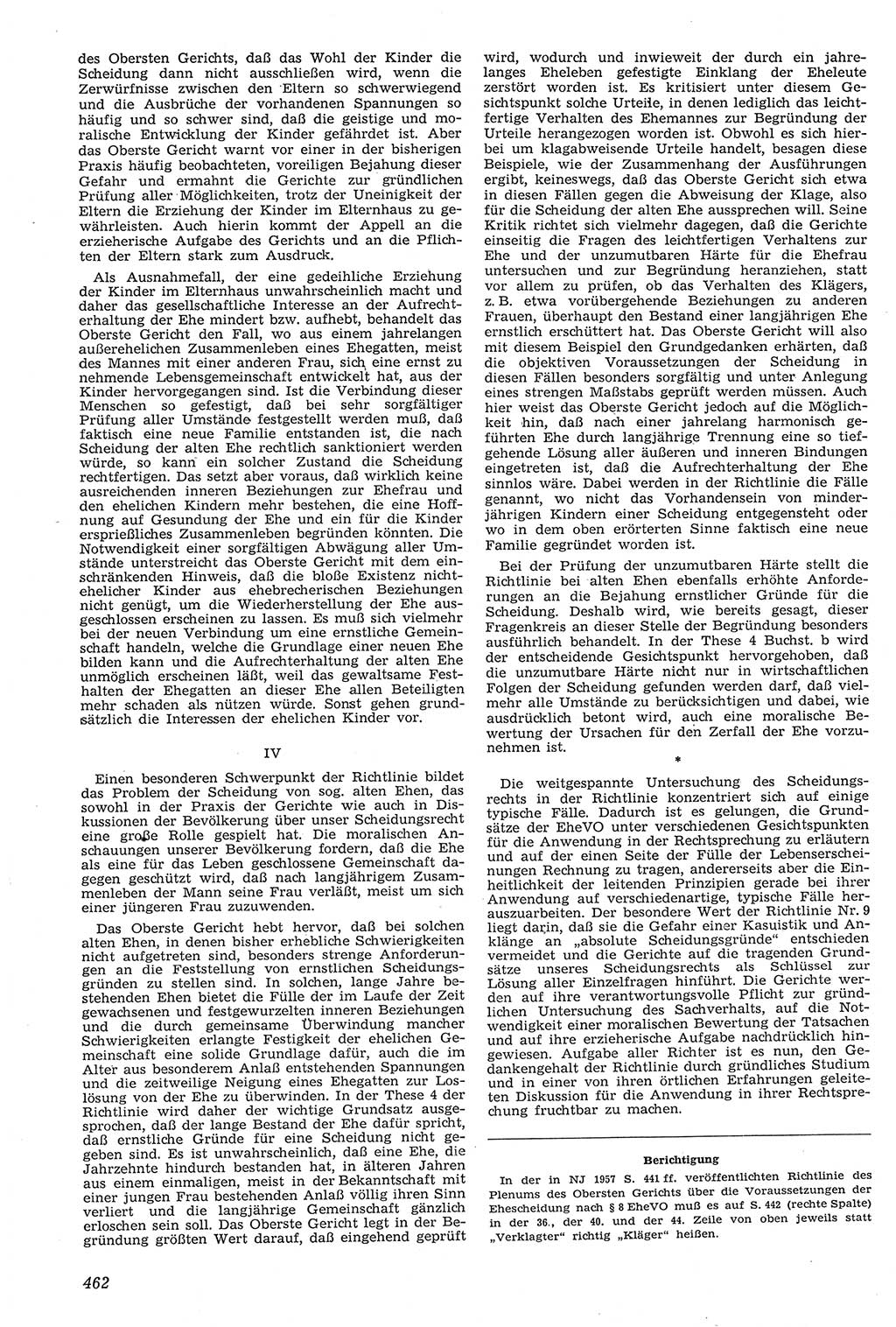 des Obersten Gerichts, daß das Wohl der Kinder die Scheidung dann nicht ausschließen wird, wenn die Zerwürfnisse zwischen den Eltern so schwerwiegend und die Ausbrüche der vorhandenen Spannungen so häufig und so schwer sind, daß die geistige und moralische Entwicklung der Kinder gefährdet ist. Aber das Oberste Gericht warnt vor einer in der bisherigen Praxis häufig beobachteten, voreiligen Bejahung dieser Gefahr und ermahnt die Gerichte zur gründlichen Prüfung aller Möglichkeiten, trotz der Uneinigkeit der Eltern die Erziehung der Kinder im Elternhaus zu gewährleisten. Auch hierin kommt der Appell an die erzieherische Aufgabe des Gerichts und an die Pflichten der Eltern stark zum Ausdruck.

Als Ausnahmefall, der eine gedeihliche Erziehung der Kinder im Elternhaus unwahrscheinlich macht und daher das gesellschaftliche Interesse an der Aufrechterhaltung der Ehe mindert bzw. aufhebt, behandelt das Oberste Gericht den Fall, wo aus einem jahrelangen außerehelichen Zusammenleben eines Ehegatten, meist des Mannes mit einer anderen Frau, sich eine ernst zu nehmende Lebensgemeinschaft entwickelt hat, aus der Kinder hervorgegangen sind. Ist die Verbindung dieser Menschen so gefestigt, daß bei sehr sorgfältiger Prüfung aller Umstände festgestellt werden muß, daß faktisch eine neue Familie entstanden ist, die nach Scheidung der alten Ehe rechtlich sanktioniert werden würde, so kann ein solcher Zustand die Scheidung rechtfertigen. Das setzt aber voraus, daß wirklich keine ausreichenden inneren Beziehungen zur Ehefrau und den ehelichen Kindern mehr bestehen, die eine Hoffnung auf Gesundung der Ehe und ein für die Kinder ersprießliches Zusammenleben begründen könnten. Die Notwendigkeit einer sorgfältigen Abwägung aller Umstände unterstreicht das Oberste Gericht mit dem einschränkenden Hinweis, daß die bloße Existenz nichtehelicher Kinder aus ehebrecherischen Beziehungen nicht genügt, um die Wiederherstellung der Ehe ausgeschlossen erscheinen zu lassen. Es muß sich vielmehr bei der neuen Verbindung um eine ernstliche Gemeinschaft handeln, welche die Grundlage einer neuen Ehe bilden kann und die Aufrechterhaltung der alten Ehe unmöglich erscheinen läßt, weil das gewaltsame Festhalten der Ehegatten an dieser Ehe allen Beteiligten mehr schaden als nützen würde. Sonst gehen grundsätzlich die Interessen der ehelichen Kinder vor.

IV

Einen besonderen Schwerpunkt der Richtlinie bildet das Problem der Scheidung von sog. alten Ehen, das sowohl in der Praxis der Gerichte wie auch in Diskussionen der Bevölkerung über unser Scheidungsrecht eine große Rolle gespielt hat. Die moralischen Anschauungen unserer Bevölkerung fordern, daß die Ehe als eine für das Leben geschlossene Gemeinschaft dagegen geschützt wird, daß nach langjährigem Zusammenleben der Mann seine Frau verläßt, meist um sich einer jüngeren Frau zuzuwenden.

Das Oberste Gericht hebt hervor, daß bei solchen alten Ehen, in denen bisher erhebliche Schwierigkeiten nicht aufgetreten sind, besonders strenge Anforderungen an die Feststellung von ernstlichen Scheidungsgründen zu stellen sind. In solchen, lange Jahre bestehenden Ehen bietet die Fülle der im Laufe der Zeit gewachsenen und festgewurzelten inneren Beziehungen und die durch gemeinsame Überwindung mancher Schwierigkeiten erlangte Festigkeit der ehelichen Gemeinschaft eine solide Grundlage dafür, auch die im Alter aus besonderem Anlaß entstehenden Spannungen und die zeitweilige Neigung eines Ehegatten zur Loslösung von der Ehe zu überwinden. In der These 4 der Richtlinie wird daher der wichtige Grundsatz ausgesprochen, daß der lange Bestand der Ehe dafür spricht, daß ernstliche Gründe für eine Scheidung nicht gegeben sind. Es ist unwahrscheinlich, daß eine Ehe, die Jahrzehnte hindurch bestanden hat, in älteren Jahren aus einem einmaligen, meist in der Bekanntschaft mit einer jungen Frau bestehenden Anlaß völlig ihren Sinn verliert und die langjährige Gemeinschaft gänzlich erloschen sein soll. Das Oberste Gericht legt in der Begründung größten Wert darauf, daß eingehend geprüft wird, wodurch und inwieweit der durch ein jahrelanges Eheleben gefestigte Einklang der Eheleute zerstört worden ist. Es kritisiert unter diesem Gesichtspunkt solche Urteile, in denen lediglich das leichtfertige Verhalten des Ehemannes zur Begründung der Urteile herangezogen worden ist. Obwohl es sich hierbei um klagabweisende Urteile handelt, besagen diese Beispiele, wie der Zusammenhang der Ausführungen ergibt, keineswegs, daß das Oberste Gericht sich etwa in diesen Fällen gegen die Abweisung der Klage, also für die Scheidung der alten Ehe aussprechen will. Seine Kritik richtet sich vielmehr dagegen, daß die Gerichte einseitig die Fragen des leichtfertigen Verhaltens zur Ehe und der unzumutbaren Härte für die Ehefrau untersuchen und zur Begründung heranziehen, statt vor allem zu prüfen, ob das Verhalten des Klägers, z. B. etwa vorübergehende Beziehungen zu anderen Frauen, überhaupt den Bestand einer langjährigen Ehe ernstlich erschüttert hat. Das Oberste Gericht will also mit diesem Beispiel den Grundgedanken erhärten, daß die objektiven Voraussetzungen der Scheidung in diesen Fällen besonders sorgfältig und unter Anlegung eines strengen Maßstabs geprüft werden müssen. Auch hier weist das Oberste Gericht jedoch auf die Möglichkeit hin, daß nach einer jahrelang harmonisch geführten Ehe durch langjährige Trennung eine so tiefgehende Lösung aller äußeren und inneren Bindungen eingetreten ist, daß die Aufrechterhaltung der Ehe sinnlos wäre. Dabei werden in der Richtlinie die Fälle genannt, wo nicht das Vorhandensein von minderjährigen Kindern einer Scheidung entgegensteht oder wo in dem oben erörterten Sinne faktisch eine neue Familie gegründet worden ist.

Bei der Prüfung der unzumutbaren Härte stellt die Richtlinie bei alten Ehen ebenfalls erhöhte Anforderungen an die Bejahung ernstlicher Gründe für die Scheidung. Deshalb wird, wie bereits gesagt, dieser Fragenkreis an dieser Stelle der Begründung besonders ausführlich behandelt. In der These 4 Buchst. b wird der entscheidende Gesichtspunkt hervorgehoben, daß die unzumutbare Härte nicht nur in wirtschaftlichen Folgen der Scheidung gefunden werden darf, daß vielmehr alle Umstände zu berücksichtigen und dabei, wie ausdrücklich betont wird, auch eine moralische Bewertung der Ursachen für den Zerfall der Ehe vorzunehmen ist.

*

Die weitgespannte Untersuchung des Scheidungsrechts in der Richtlinie konzentriert sich auf einige typische Fälle. Dadurch ist es gelungen, die Grundsätze der EheVO unter verschiedenen Gesichtspunkten für die Anwendung in der Rechtsprechung zu erläutern und auf der einen Seite der Fülle der Lebenserscheinungen Rechnung zu tragen, andererseits aber die Einheitlichkeit der leitenden Prinzipien gerade bei ihrer Anwendung auf verschiedenartige, typische Fälle herauszuarbeiten. Der besondere Wert der Richtlinie Nr. 9 liegt darin, daß sie die Gefahr einer Kasuistik und Anklänge an „absolute Scheidungsgründe“ entschieden vermeidet und die Gerichte auf die tragenden Grundsätze unseres Scheidungsrechts als Schlüssel zur Lösung aller Einzelfragen hinführt. Die Gerichte werden auf ihre verantwortungsvolle Pflicht zur gründlichen Untersuchung des Sachverhalts, auf die Notwendigkeit einer moralischen Bewertung der Tatsachen und auf ihre erzieherische Aufgabe nachdrücklich hingewiesen. Aufgabe aller Richter ist es nun, den Gedankengehalt der Richtlinie durch gründliches Studium und in einer von ihren örtlichen Erfahrungen geleiteten Diskussion für die Anwendung in ihrer Rechtsprechung fruchtbar zu machen.

Berichtigung

In der in NJ 1957 S. 441 ff. veröffentlichten Richtlinie des Plenums des Obersten Gerichts über die Voraussetzungen der Ehescheidung nach § 8 EheVO muß es auf S. 442 (rechte Spalte) in der 36., der 40. und der 44. Zeile von oben jeweils statt „Verklagter“ richtig „Kläger“ heißen.

462